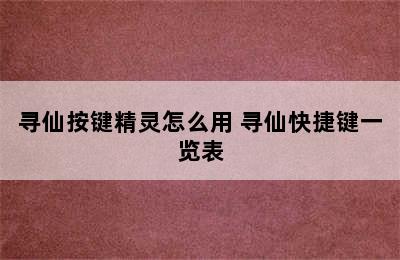 寻仙按键精灵怎么用 寻仙快捷键一览表